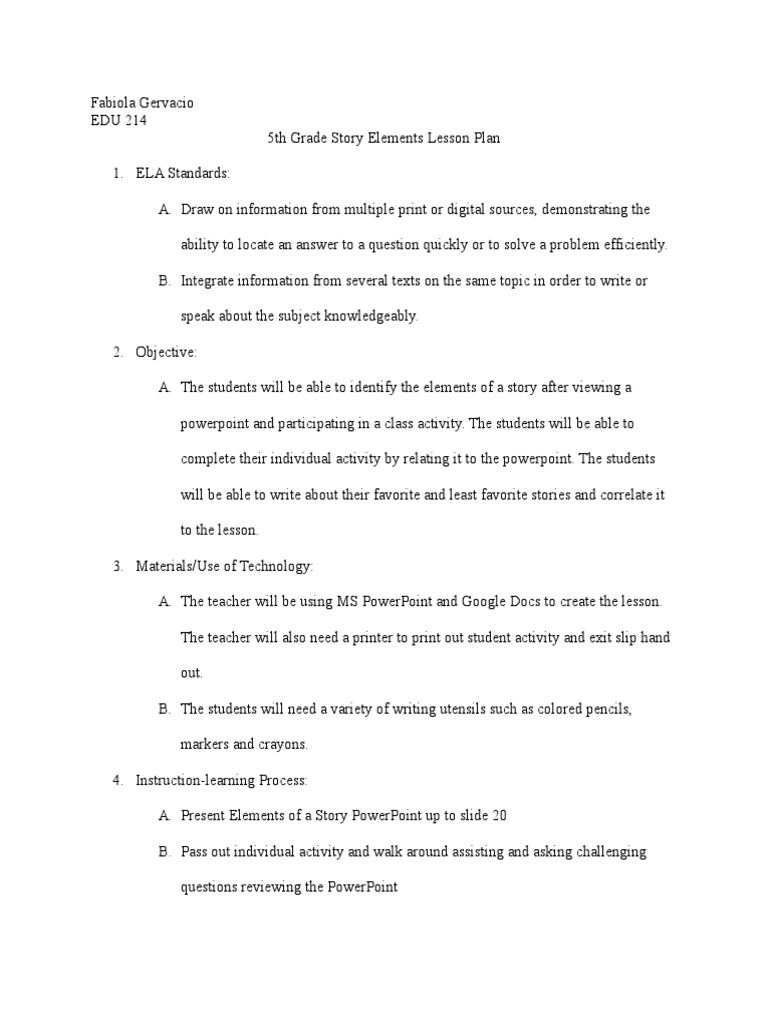 Fabiola Gervacio
EDU 214

5th Grade Story Elements Lesson Plan

1. ELA Standards:

A. Draw on information from multiple print or digital sources, demonstrating the ability to locate an answer to a question quickly or to solve a problem efficiently.

B. Integrate information from several texts on the same topic in order to write or speak about the subject knowledgeably.

2. Objective:

A. The students will be able to identify the elements of a story after viewing a powerpoint and participating in a class activity. The students will be able to complete their individual activity by relating it to the powerpoint. The students will be able to write about their favorite and least favorite stories and correlate it to the lesson.

3. Materials/Use of Technology:

A. The teacher will be using MS PowerPoint and Google Docs to create the lesson. The teacher will also need a printer to print out student activity and exit slip hand out.

B. The students will need a variety of writing utensils such as colored pencils, markers and crayons.

4. Instruction-learning Process:

A. Present Elements of a Story PowerPoint up to slide 20

B. Pass out individual activity and walk around assisting and asking challenging questions reviewing the PowerPoint